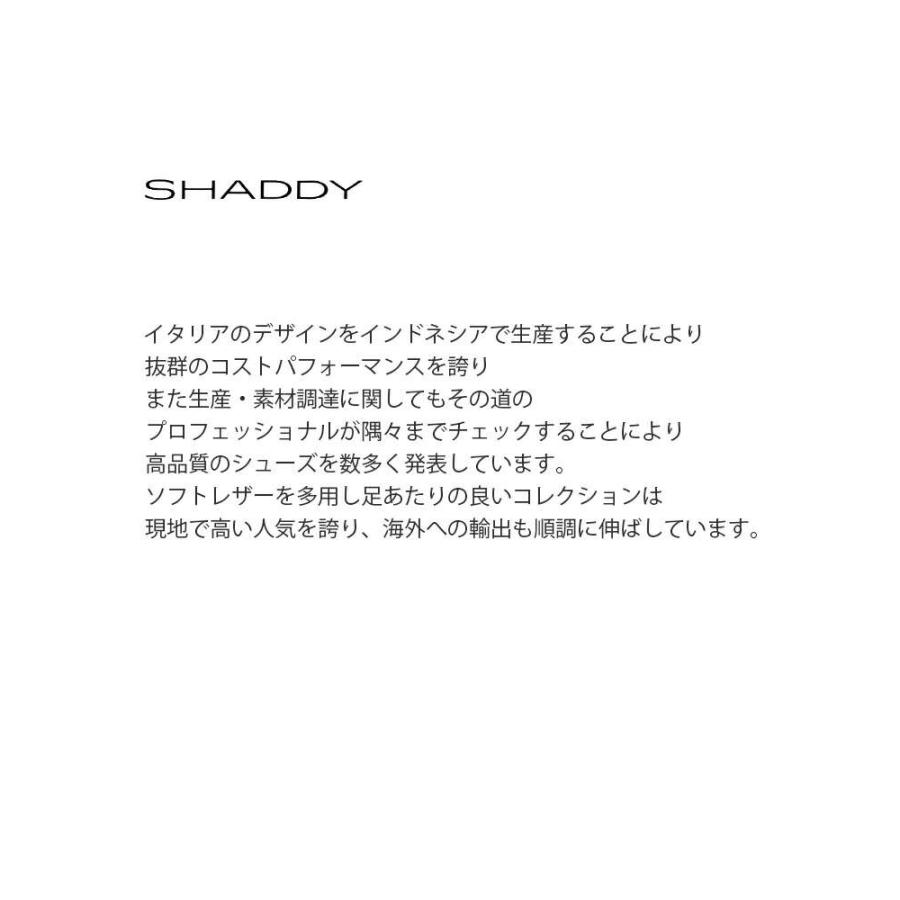 SHADDY

イタリアのデザインをインドネシアで生産することにより
抜群のコストパフォーマンスを誇り
また生産・素材調達に関してもその道の
プロフェッショナルが隅々までチェックすることにより
高品質のシューズを数多く発表しています。
ソフトレザーを多用し足あたりの良いコレクションは
現地で高い人気を誇り、海外への輸出も順調に伸ばしています。